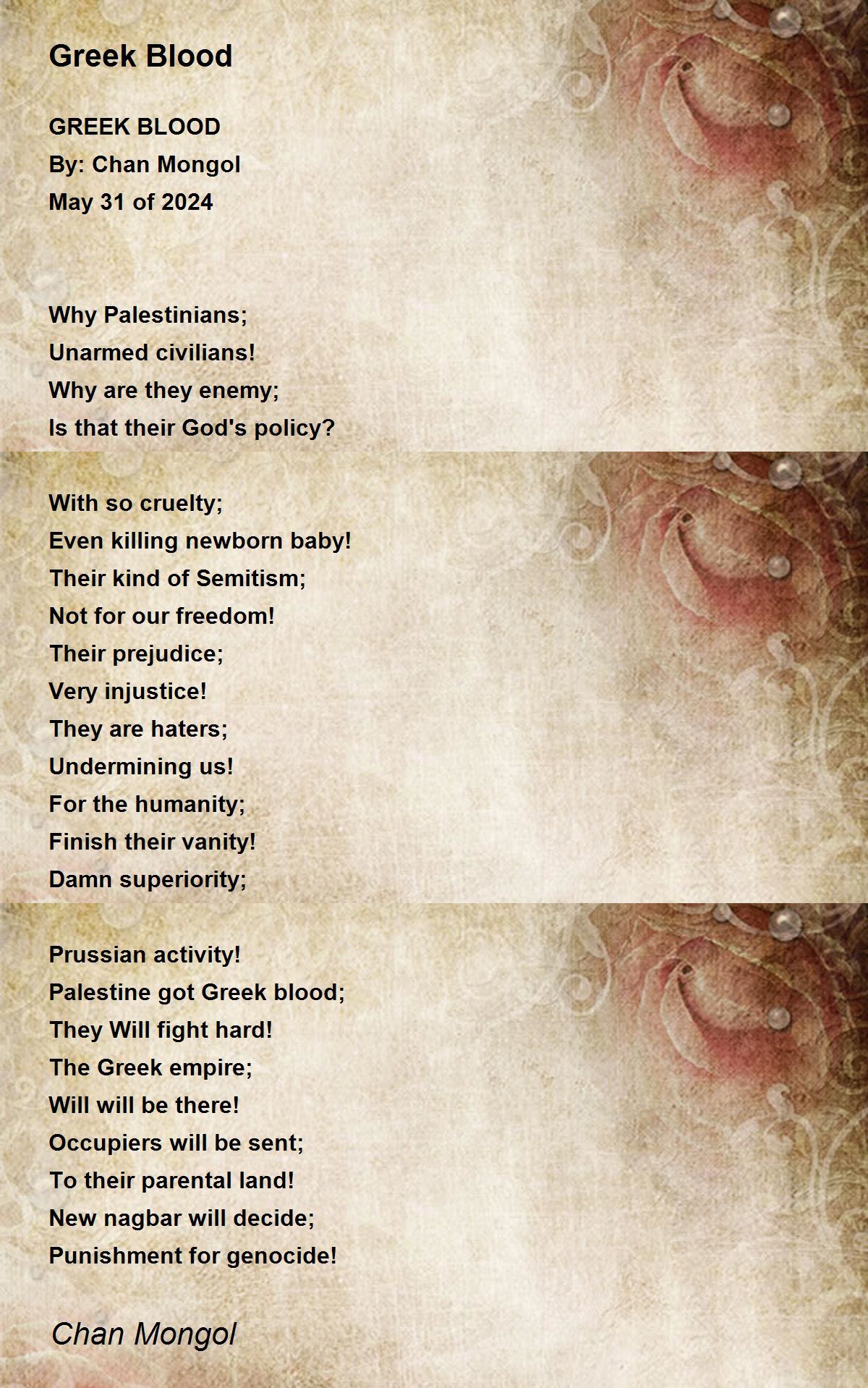 Greek Blood

GREEK BLOOD
By: Chan Mongol
May 31 of 2024

Why Palestinians;
Unarmed civilians!
Why are they enemy;
Is that their God's policy?

With so cruelty;
Even killing newborn baby!
Their kind of Semitism;
Not for our freedom!
Their prejudice;
Very injustice!
They are haters;
Undermining us!
For the humanity;
Finish their vanity!
Damn superiority;

Prussian activity!
Palestine got Greek blood;
They Will fight hard!
The Greek empire;
Will will be there!
Occupiers will be sent;
To their parental land!
New nagbar will decide;
Punishment for genocide!

Chan Mongol